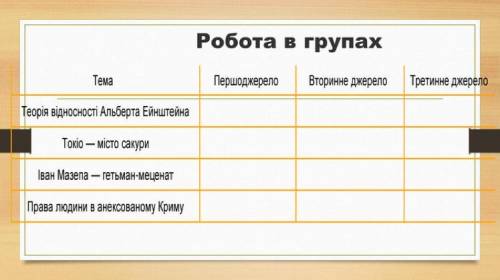 Робота в групах

| Тема | Першоджерело | Вторинне джерело | Третинне джерело |
|---|---|---|---|
| Теорія відносності Альберта Ейнштейна | | | |
| Токіо — місто сакури | | | |
| Іван Мазепа — гетьман-меценат | | | |
| Права людини в анексованому Криму | | | |